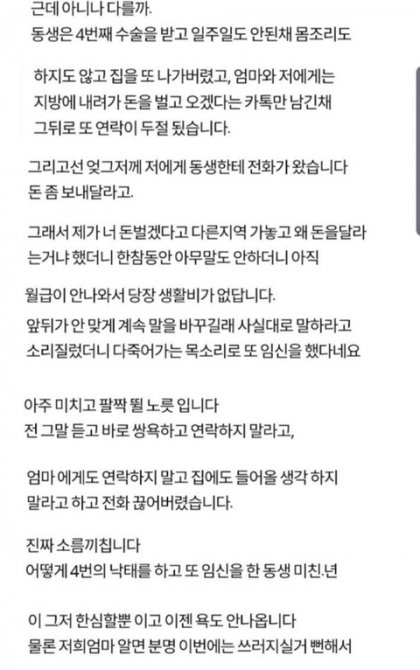 근데 아니나 다를까.
동생은 4번째 수술을 받고 일주일도 안된채 몸조리도

하지도 않고 집을 또 나가버렸고, 엄마와 저에게는 지방에 내려가 돈을 벌고 오겠다는 카톡만 남긴채 그뒤로 또 연락이 두절 됬습니다.

그리고선 엊그저께 저에게 동생한테 전화가 왔습니다 돈 좀 보내달라고.

그래서 제가 너 돈벌겠다고 다른지역 가놓고 왜 돈을달라는거냐 했더니 한참동안 아무말도 안하더니 아직

월급이 안나와서 당장 생활비가 없답니다.

앞뒤가 안 맞게 계속 말을 바꾸길래 사실대로 말하라고 소리질렀더니 다죽어가는 목소리로 또 임신을 했다네요

아주 미치고 팔짝 뛸 노릇 입니다
전 그말 듣고 바로 쌍욕하고 연락하지 말라고,

엄마 에게도 연락하지 말고 집에도 들어올 생각 하지 말라고 하고 전화 끊어버렸습니다.

진짜 소름끼칩니다
어떻게 4번의 낙태를 하고 또 임신을 한 동생 미친.년

이 그저 한심할뿐 이고 이젠 욕도 안나옵니다
물론 저희엄마 알면 분명 이번에는 쓰러지실거 뻔해서